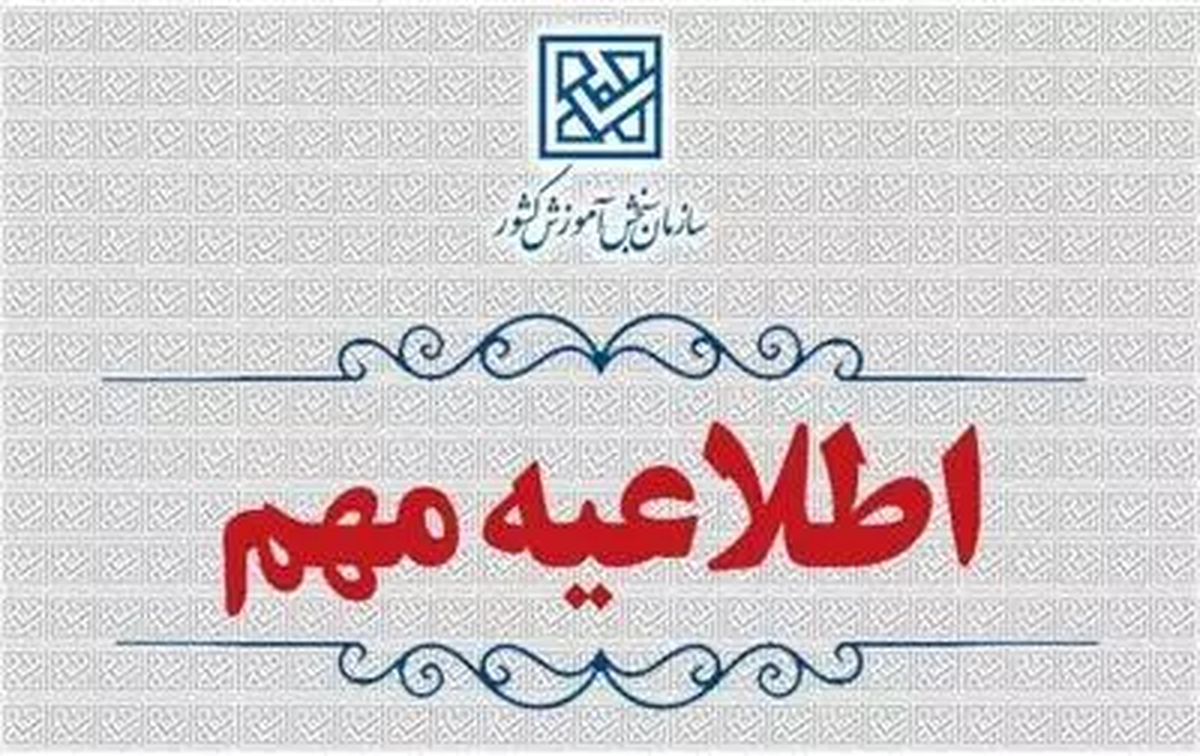 سازمان سنجش آموزش کشور

اطلاعیه مهم